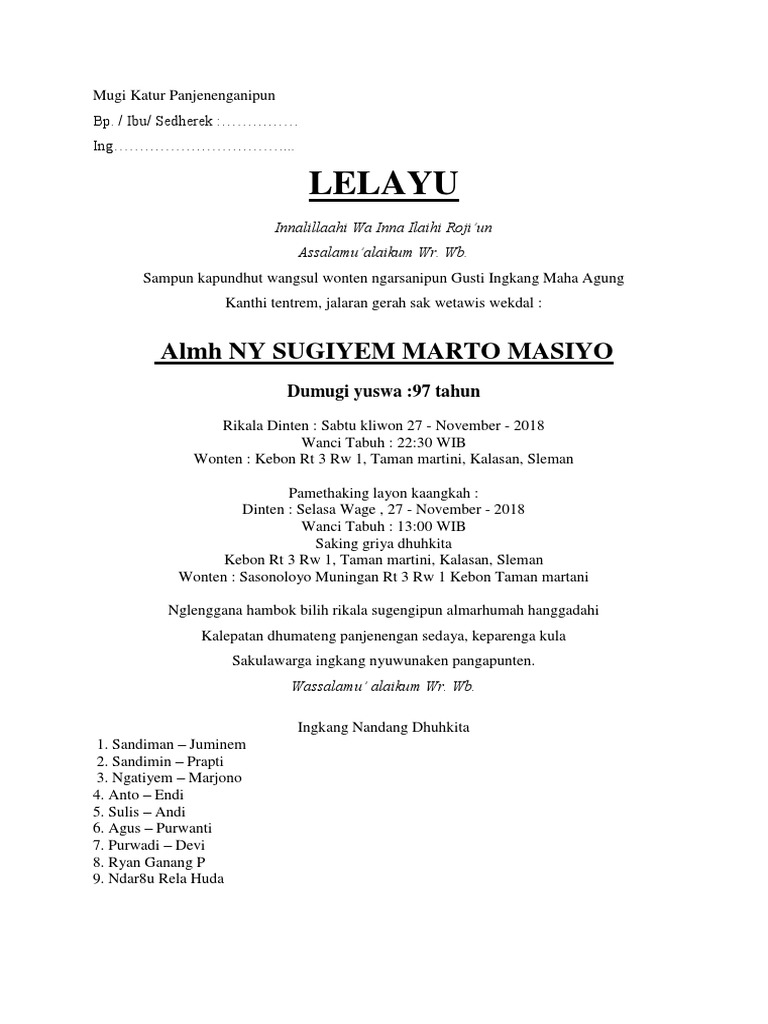 Mugi Katur Panjenenganipun

Bp. / Ibu/ Sedherek :……………

Ing……………………………...

LELAYU

Innalillaahi Wa Inna Ilaihi Roji'un

Assalamu'alaikum Wr. Wb.

Sampun kapundhut wangsul wonten ngarsanipun Gusti Ingkang Maha Agung

Kanthi tentrem, jalaran gerah sak wetawis wekdal :

Almh NY SUGIYEM MARTO MASIYO

Dumugi yuswa :97 tahun

Rikala Dinten : Sabtu kliwon 27 - November - 2018
Wanci Tabuh : 22:30 WIB
Wonten : Kebon Rt 3 Rw 1, Taman martini, Kalasan, Sleman

Pamethaking layon kaangkah :
Dinten : Selasa Wage , 27 - November - 2018
Wanci Tabuh : 13:00 WIB
Saking griya dhuhkita
Kebon Rt 3 Rw 1, Taman martini, Kalasan, Sleman
Wonten : Sasonoloyo Muningan Rt 3 Rw 1 Kebon Taman martani

Nglenggana hambok bilih rikala sugengipun almarhumah hanggadahi

Kalepatan dhumateng panjenengan sedaya, keparenga kula

Sakulawarga ingkang nyuwunaken pangapunten.

Wassalamu' alaikum Wr. Wb.

Ingkang Nandang Dhuhkita

1. Sandiman – Juminem
2. Sandimin – Prapti
3. Ngatiyem – Marjono
4. Anto – Endi
5. Sulis – Andi
6. Agus – Purwanti
7. Purwadi – Devi
8. Ryan Ganang P
9. Ndar8u Rela Huda